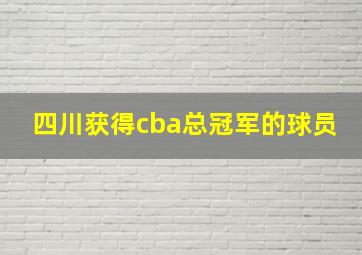 四川获得cba总冠军的球员